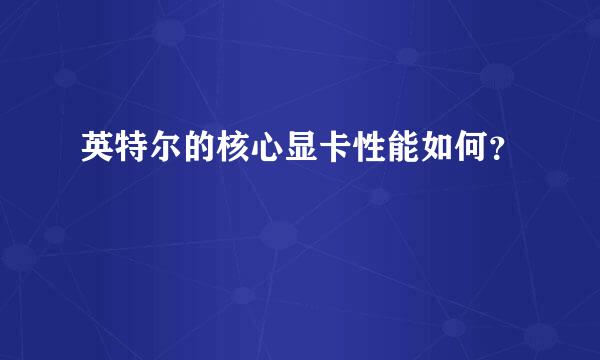 英特尔的核心显卡性能如何？